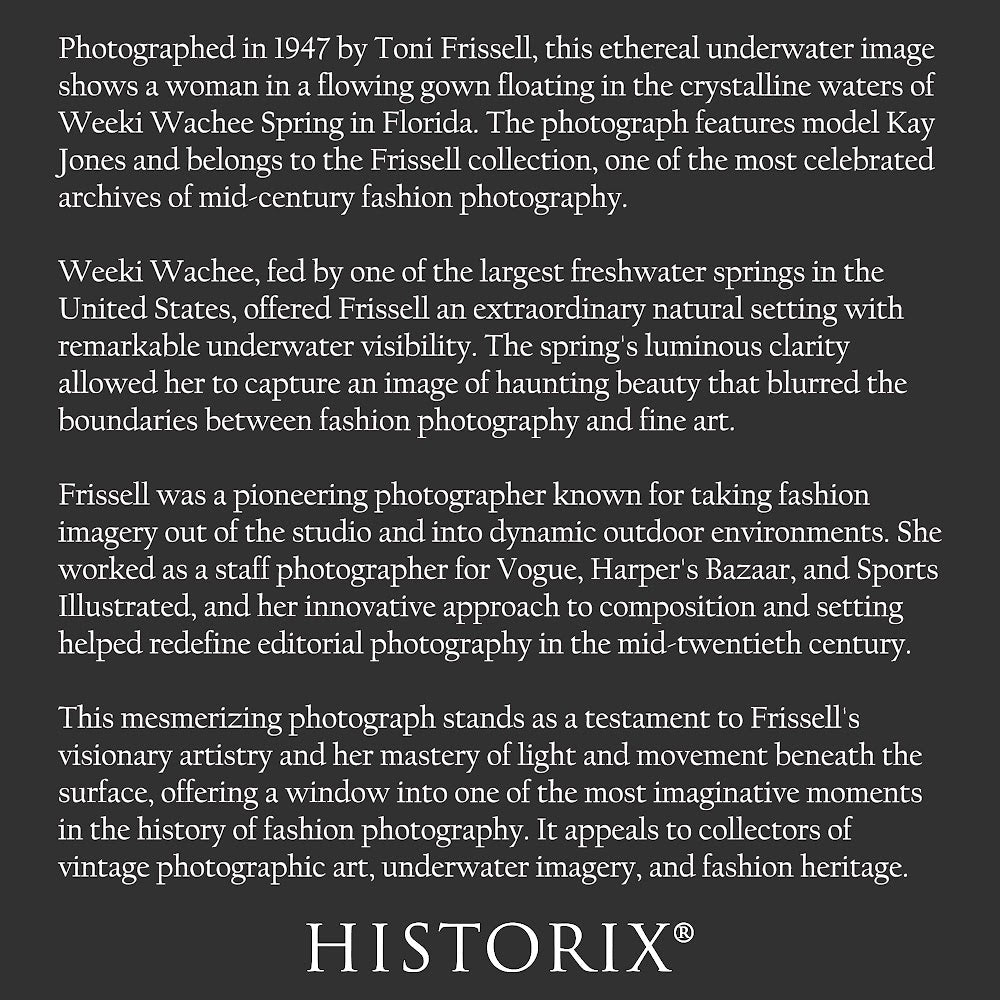 Photographed in 1947 by Toni Frissell, this ethereal underwater image shows a woman in a flowing gown floating in the crystalline waters of Weeki Wachee Spring in Florida. The photograph features model Kay Jones and belongs to the Frissell collection, one of the most celebrated archives of mid-century fashion photography.

Weeki Wachee, fed by one of the largest freshwater springs in the United States, offered Frissell an extraordinary natural setting with remarkable underwater visibility. The spring's luminous clarity allowed her to capture an image of haunting beauty that blurred the boundaries between fashion photography and fine art.

Frissell was a pioneering photographer known for taking fashion imagery out of the studio and into dynamic outdoor environments. She worked as a staff photographer for Vogue, Harper's Bazaar, and Sports Illustrated, and her innovative approach to composition and setting helped redefine editorial photography in the mid-twentieth century.

This mesmerizing photograph stands as a testament to Frissell's visionary artistry and her mastery of light and movement beneath the surface, offering a window into one of the most imaginative moments in the history of fashion photography. It appeals to collectors of vintage photographic art, underwater imagery, and fashion heritage.

HISTORIX®